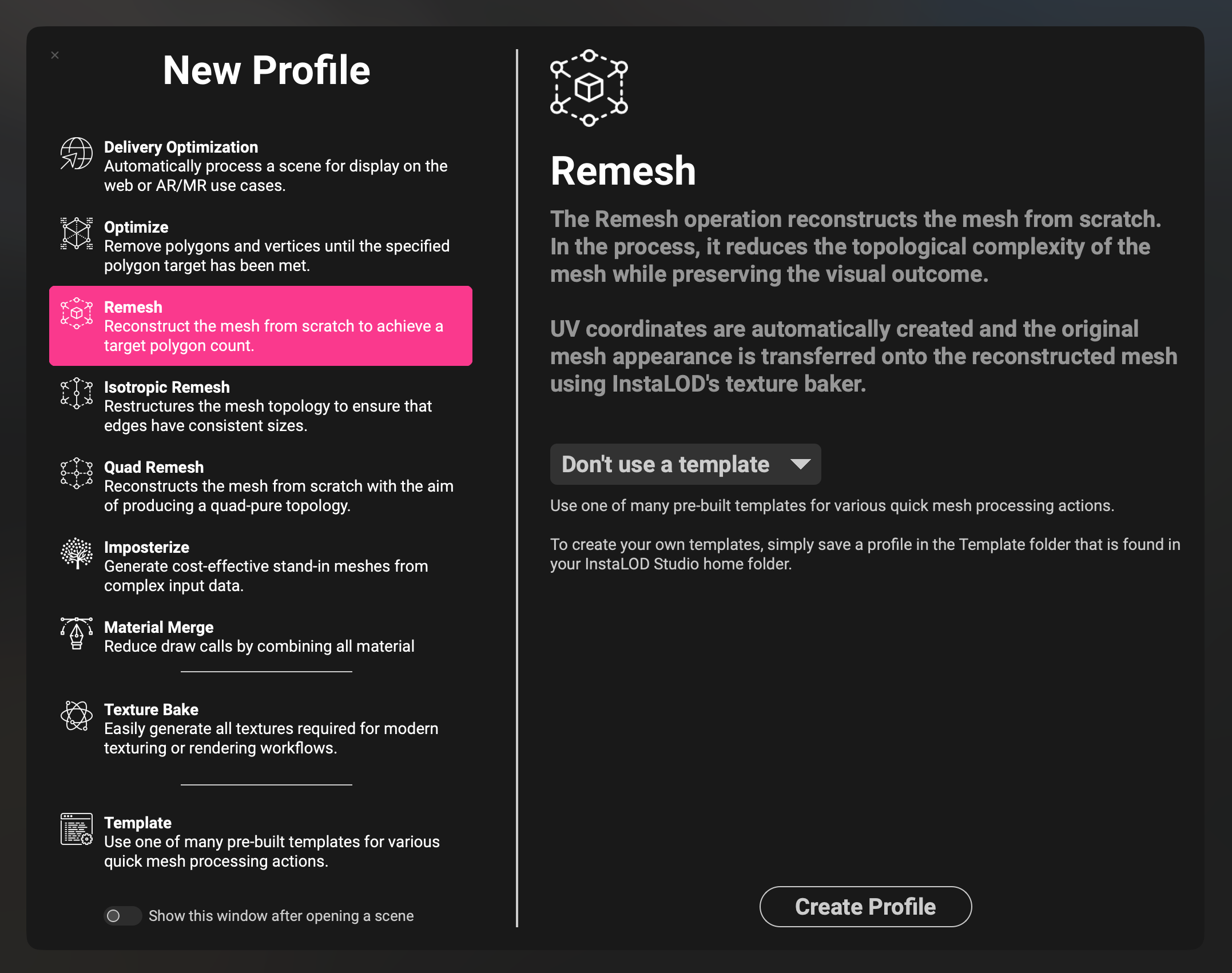 ×

New Profile

Delivery Optimization
Automatically process a scene for display on the web or AR/MR use cases.

Optimize
Remove polygons and vertices until the specified polygon target has been met.

Remesh
Reconstruct the mesh from scratch to achieve a target polygon count.

Isotropic Remesh
Restructures the mesh topology to ensure that edges have consistent sizes.

Quad Remesh
Reconstructs the mesh from scratch with the aim of producing a quad-pure topology.

Imposterize
Generate cost-effective stand-in meshes from complex input data.

Material Merge
Reduce draw calls by combining all material

Texture Bake
Easily generate all textures required for modern texturing or rendering workflows.

Template
Use one of many pre-built templates for various quick mesh processing actions.

Show this window after opening a scene

Remesh

The Remesh operation reconstructs the mesh from scratch. In the process, it reduces the topological complexity of the mesh while preserving the visual outcome.

UV coordinates are automatically created and the original mesh appearance is transferred onto the reconstructed mesh using InstaLOD's texture baker.

Don't use a template

Use one of many pre-built templates for various quick mesh processing actions.

To create your own templates, simply save a profile in the Template folder that is found in your InstaLOD Studio home folder.

Create Profile